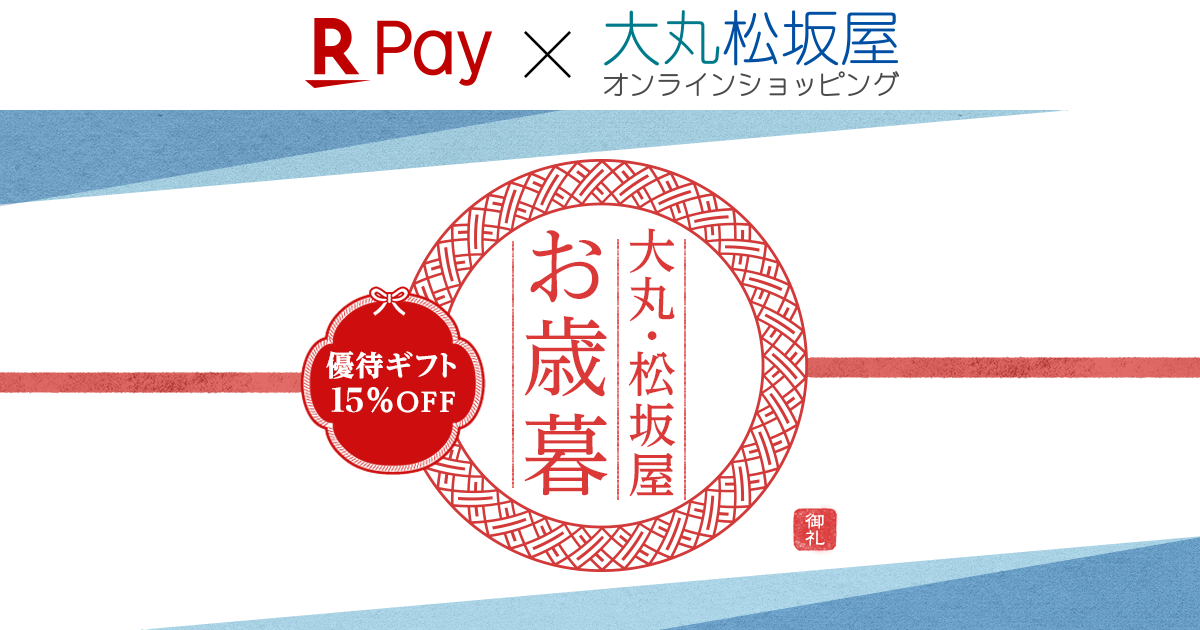 R Pay × 大丸松坂屋
オンラインショッピング

大丸・松坂屋
お歳暮

優待ギフト
15%OFF

御礼